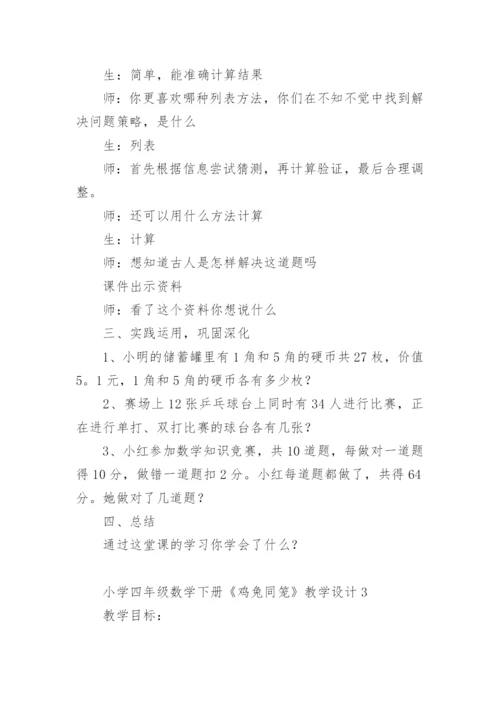 生：简单，能准确计算结果

师：你更喜欢哪种列表方法，你们在不知不觉中找到解决问题策略，是什么

生：列表

师：首先根据信息尝试猜测，再计算验证，最后合理调整。

师：还可以用什么方法计算

生：计算

师：想知道古人是怎样解决这道题吗

课件出示资料

师：看了这个资料你想说什么

三、实践运用，巩固深化

1、小明的储蓄罐里有1角和5角的硬币共27枚，价值5。1元，1角和5角的硬币各有多少枚？

2、赛场上12张乒乓球台上同时有34人进行比赛，正在进行单打、双打比赛的球台各有几张？

3、小红参加数学知识竞赛，共10道题，每做对一道题得10分，做错一道题扣2分。小红每道题都做了，共得64分。她做对了几道题？

四、总结

通过这堂课的学习你学会了什么？

小学四年级数学下册《鸡兔同笼》教学设计3

教学目标：